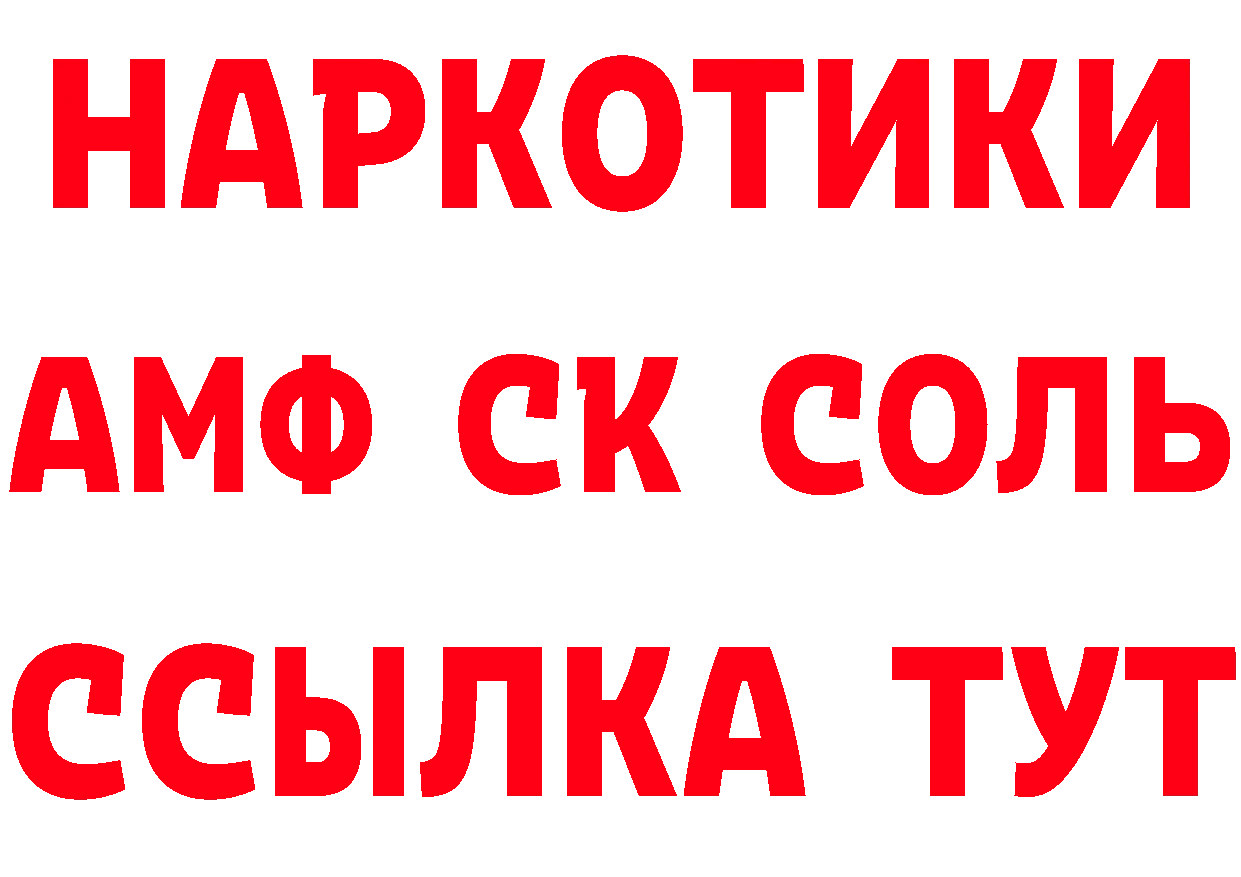 НАРКОТИКИ

АМФ СК СОЛЬ

ССЫЛКА ТУТ